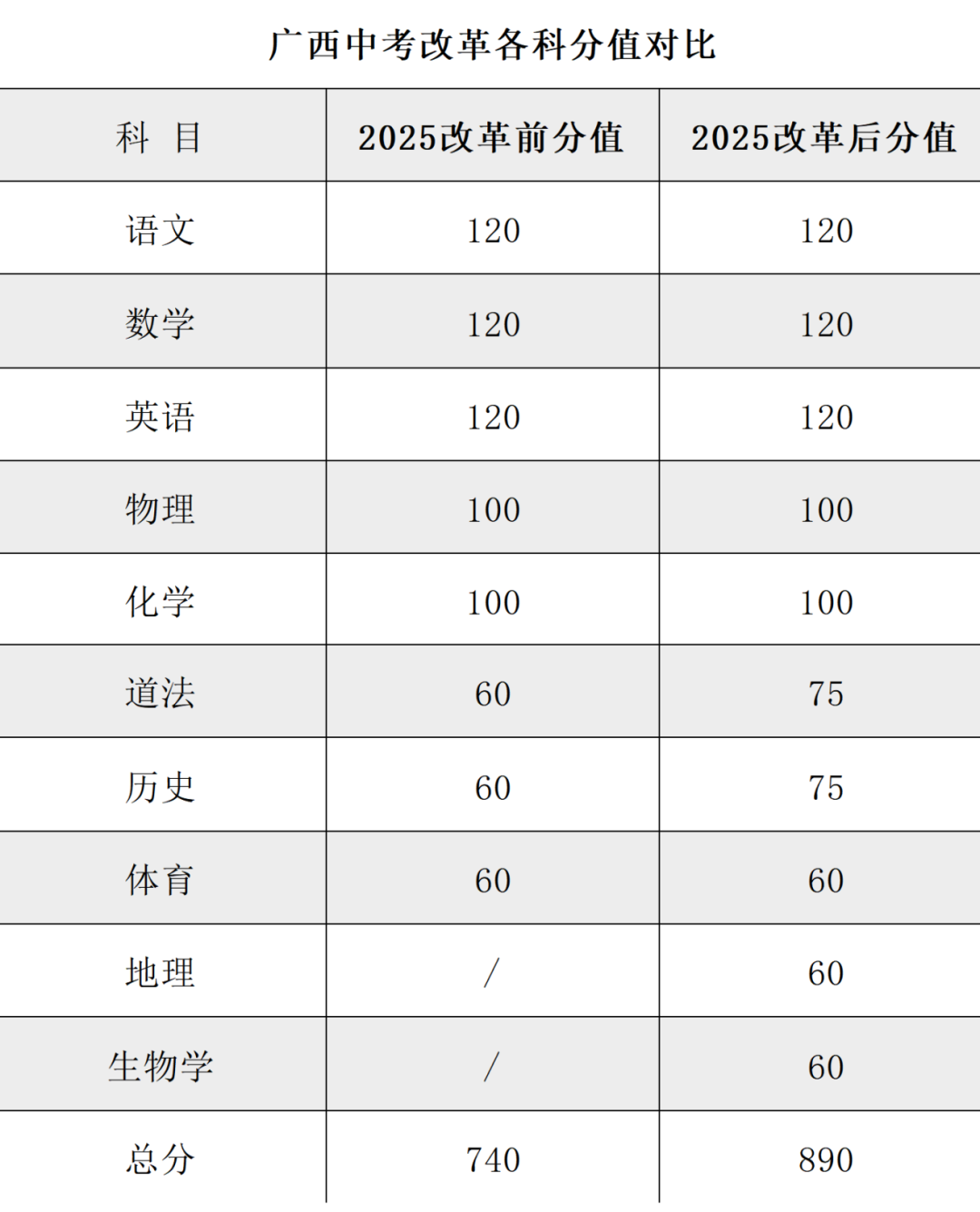 广西中考改革各科分值对比

| 科 目 | 2025改革前分值 | 2025改革后分值 |
|---|---|---|
| 语文 | 120 | 120 |
| 数学 | 120 | 120 |
| 英语 | 120 | 120 |
| 物理 | 100 | 100 |
| 化学 | 100 | 100 |
| 道法 | 60 | 75 |
| 历史 | 60 | 75 |
| 体育 | 60 | 60 |
| 地理 | / | 60 |
| 生物学 | / | 60 |
| 总分 | 740 | 890 |